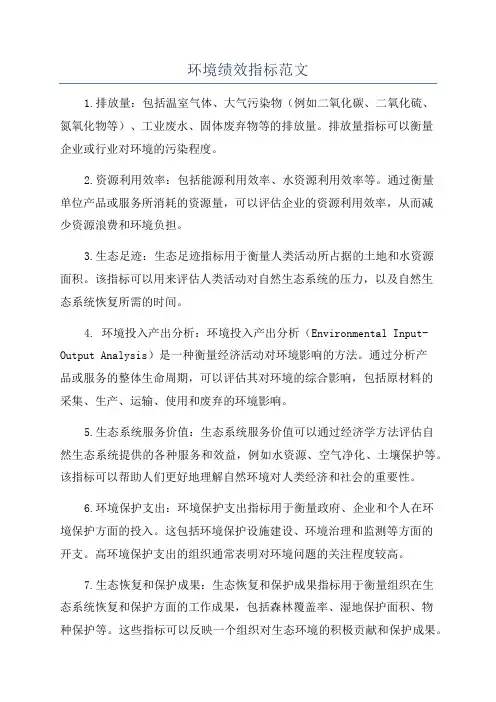 环境绩效指标范文

1.排放量：包括温室气体、大气污染物（例如二氧化碳、二氧化硫、氮氧化物等）、工业废水、固体废弃物等的排放量。排放量指标可以衡量企业或行业对环境的污染程度。

2.资源利用效率：包括能源利用效率、水资源利用效率等。通过衡量单位产品或服务所消耗的资源量，可以评估企业的资源利用效率，从而减少资源浪费和环境负担。

3.生态足迹：生态足迹指标用于衡量人类活动所占据的土地和水资源面积。该指标可以用来评估人类活动对自然生态系统的压力，以及自然生态系统恢复所需的时间。

4. 环境投入产出分析：环境投入产出分析（Environmental Input-Output Analysis）是一种衡量经济活动对环境影响的方法。通过分析产品或服务的整体生命周期，可以评估其对环境的综合影响，包括原材料的采集、生产、运输、使用和废弃的环境影响。

5.生态系统服务价值：生态系统服务价值可以通过经济学方法评估自然生态系统提供的各种服务和效益，例如水资源、空气净化、土壤保护等。该指标可以帮助人们更好地理解自然环境对人类经济和社会的重要性。

6.环境保护支出：环境保护支出指标用于衡量政府、企业和个人在环境保护方面的投入。这包括环境保护设施建设、环境治理和监测等方面的开支。高环境保护支出的组织通常表明对环境问题的关注程度较高。

7.生态恢复和保护成果：生态恢复和保护成果指标用于衡量组织在生态系统恢复和保护方面的工作成果，包括森林覆盖率、湿地保护面积、物种保护等。这些指标可以反映一个组织对生态环境的积极贡献和保护成果。